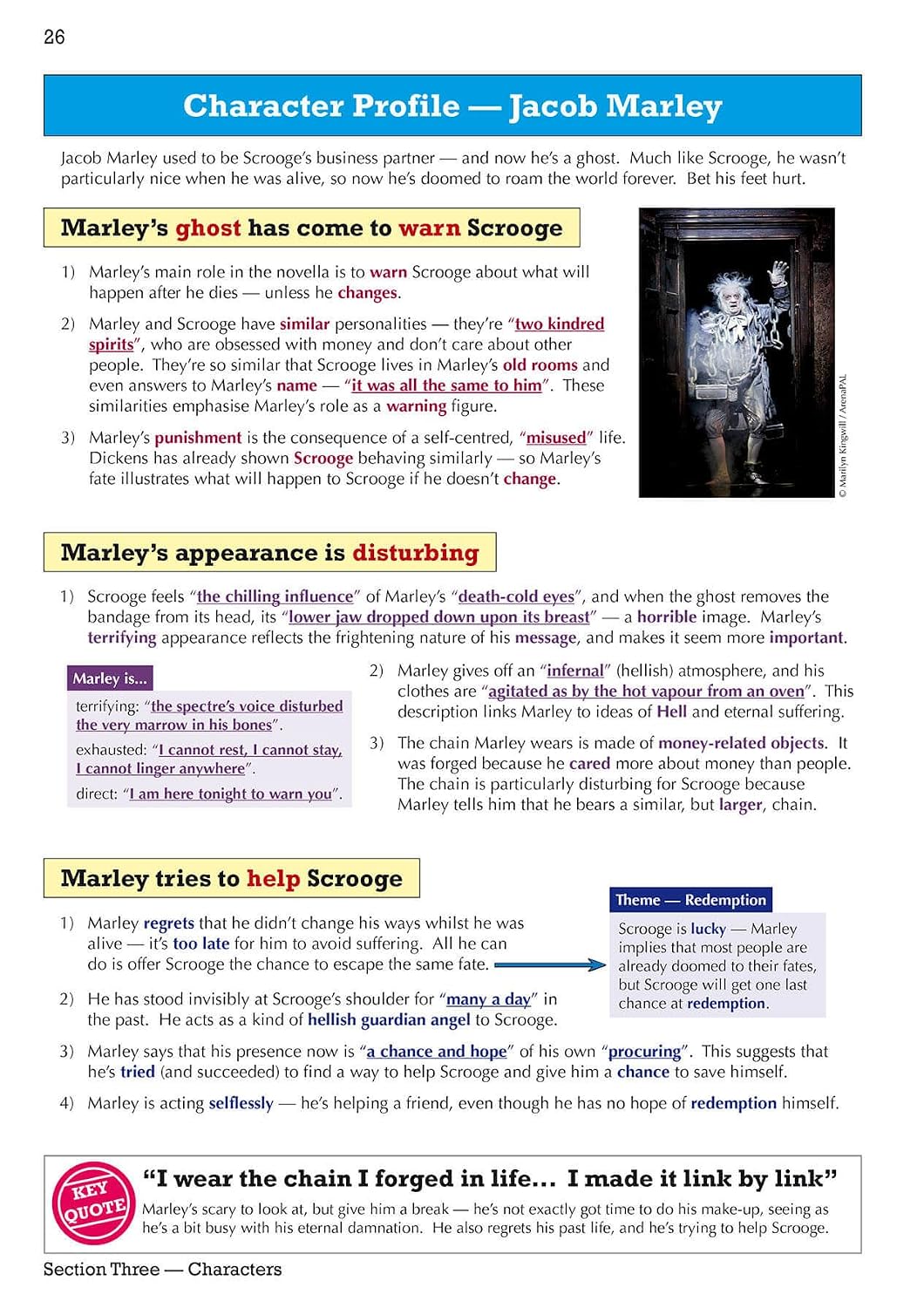 26

Character Profile — Jacob Marley

Jacob Marley used to be Scrooge's business partner — and now he's a ghost. Much like Scrooge, he wasn't particularly nice when he was alive, so now he's doomed to roam the world forever. Bet his feet hurt.

Marley's ghost has come to warn Scrooge

1) Marley's main role in the novella is to warn Scrooge about what will happen after he dies — unless he changes.

2) Marley and Scrooge have similar personalities — they're "two kindred spirits", who are obsessed with money and don't care about other people. They're so similar that Scrooge lives in Marley's old rooms and even answers to Marley's name — "it was all the same to him". These similarities emphasise Marley's role as a warning figure.

3) Marley's punishment is the consequence of a self-centred, "misused" life. Dickens has already shown Scrooge behaving similarly — so Marley's fate illustrates what will happen to Scrooge if he doesn't change.

© Marilyn Kingwill / ArenaPAL

Marley's appearance is disturbing

1) Scrooge feels "the chilling influence" of Marley's "death-cold eyes", and when the ghost removes the bandage from its head, its "lower jaw dropped down upon its breast" — a horrible image. Marley's terrifying appearance reflects the frightening nature of his message, and makes it seem more important.

Marley is...
terrifying: "the spectre's voice disturbed the very marrow in his bones".
exhausted: "I cannot rest, I cannot stay, I cannot linger anywhere".
direct: "I am here tonight to warn you".

2) Marley gives off an "infernal" (hellish) atmosphere, and his clothes are "agitated as by the hot vapour from an oven". This description links Marley to ideas of Hell and eternal suffering.

3) The chain Marley wears is made of money-related objects. It was forged because he cared more about money than people. The chain is particularly disturbing for Scrooge because Marley tells him that he bears a similar, but larger, chain.

Marley tries to help Scrooge

1) Marley regrets that he didn't change his ways whilst he was alive — it's too late for him to avoid suffering. All he can do is offer Scrooge the chance to escape the same fate.

2) He has stood invisibly at Scrooge's shoulder for "many a day" in the past. He acts as a kind of hellish guardian angel to Scrooge.

Theme — Redemption
Scrooge is lucky — Marley implies that most people are already doomed to their fates, but Scrooge will get one last chance at redemption.

3) Marley says that his presence now is "a chance and hope" of his own "procuring". This suggests that he's tried (and succeeded) to find a way to help Scrooge and give him a chance to save himself.

4) Marley is acting selflessly — he's helping a friend, even though he has no hope of redemption himself.

KEY QUOTE
"I wear the chain I forged in life... I made it link by link"
Marley's scary to look at, but give him a break — he's not exactly got time to do his make-up, seeing as he's a bit busy with his eternal damnation. He also regrets his past life, and he's trying to help Scrooge.

Section Three — Characters